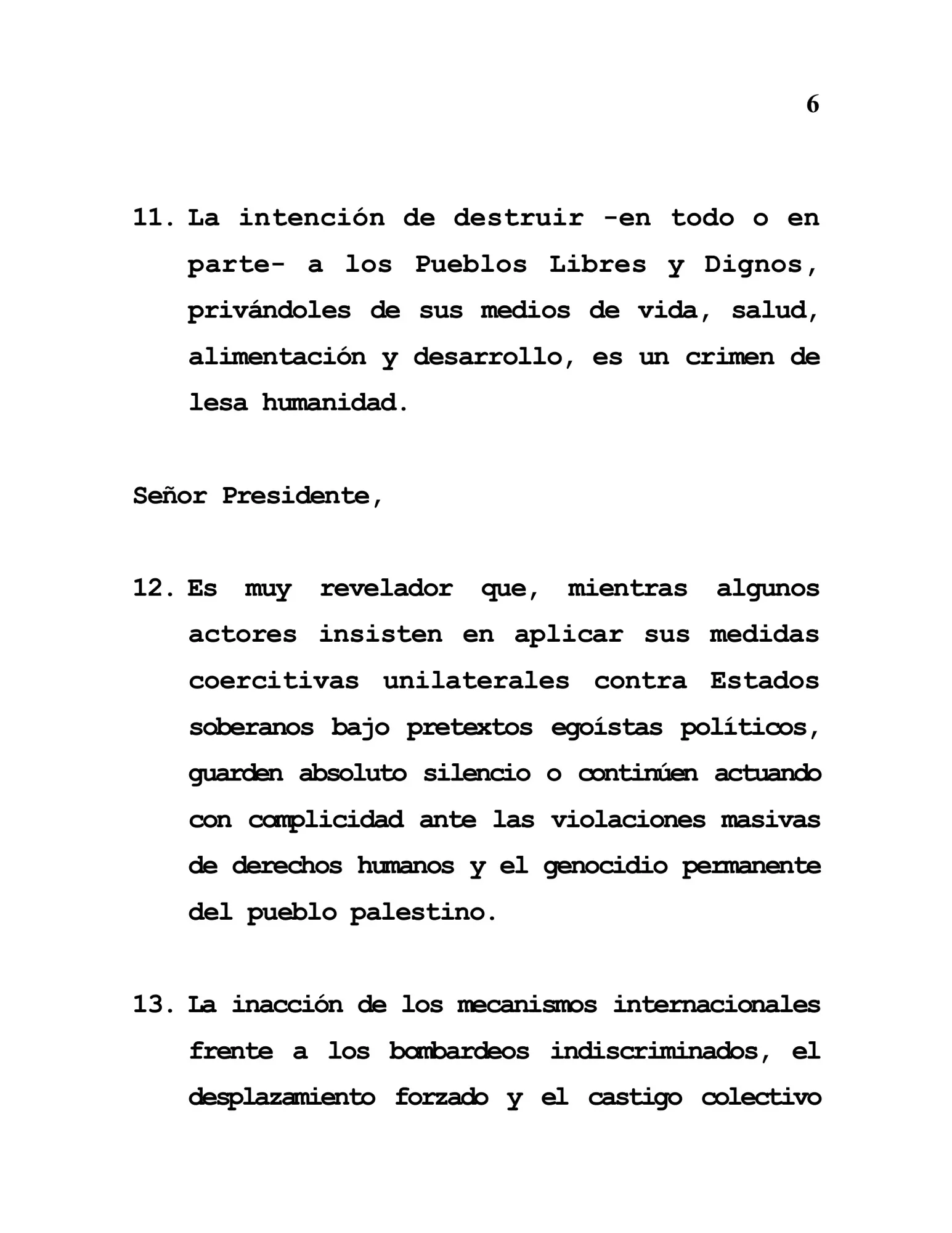 6

11. La intención de destruir -en todo o en parte- a los Pueblos Libres y Dignos, privándoles de sus medios de vida, salud, alimentación y desarrollo, es un crimen de lesa humanidad.

Señor Presidente,

12. Es muy revelador que, mientras algunos actores insisten en aplicar sus medidas coercitivas unilaterales contra Estados soberanos bajo pretextos egoístas políticos, guarden absoluto silencio o continúen actuando con complicidad ante las violaciones masivas de derechos humanos y el genocidio permanente del pueblo palestino.

13. La inacción de los mecanismos internacionales frente a los bombardeos indiscriminados, el desplazamiento forzado y el castigo colectivo